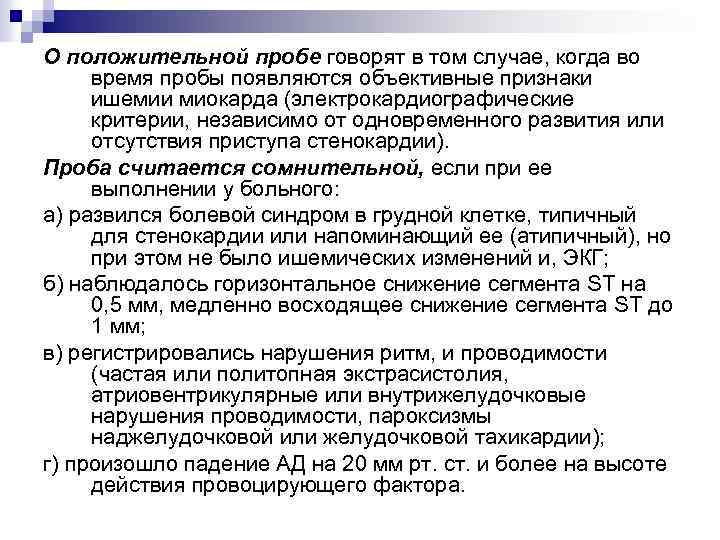 О положительной пробе говорят в том случае, когда во время пробы появляются объективные признаки ишемии миокарда (электрокардиографические критерии, независимо от одновременного развития или отсутствия приступа стенокардии).

Проба считается сомнительной, если при ее выполнении у больного:

а) развился болевой синдром в грудной клетке, типичный для стенокардии или напоминающий ее (атипичный), но при этом не было ишемических изменений и, ЭКГ;

б) наблюдалось горизонтальное снижение сегмента ST на 0,5 мм, медленно восходящее снижение сегмента ST до 1 мм;

в) регистрировались нарушения ритм, и проводимости (частая или политопная экстрасистолия, атриовентрикулярные или внутрижелудочковые нарушения проводимости, пароксизмы наджелудочковой или желудочковой тахикардии);

г) произошло падение АД на 20 мм рт. ст. и более на высоте действия провоцирующего фактора.